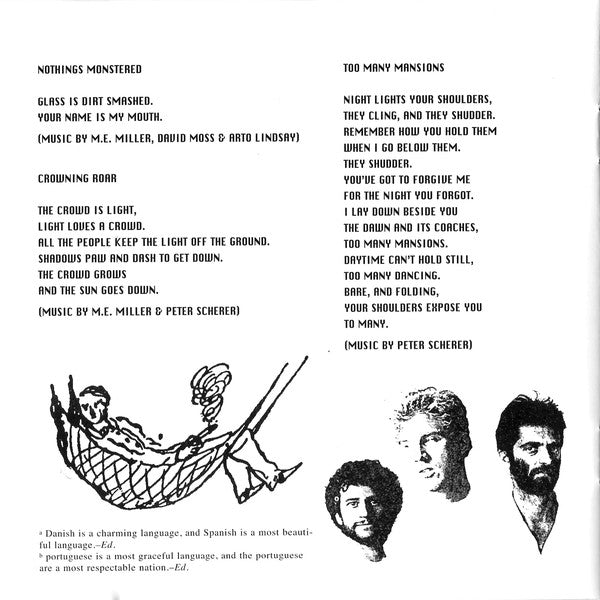 NOTHINGS MONSTERED

GLASS IS DIRT SMASHED.
YOUR NAME IS MY MOUTH.

(MUSIC BY M.E. MILLER, DAVID MOSS & ARTO LINDSAY)

CROWNING ROAR

THE CROWD IS LIGHT,
LIGHT LOVES A CROWD.
ALL THE PEOPLE KEEP THE LIGHT OFF THE GROUND.
SHADOWS PAW AND DASH TO GET DOWN.
THE CROWD GROWS
AND THE SUN GOES DOWN.

(MUSIC BY M.E. MILLER & PETER SCHERER)

$^{a}$ Danish is a charming language, and Spanish is a most beautiful language.–Ed.
$^{b}$ portuguese is a most graceful language, and the portuguese are a most respectable nation.–Ed.

TOO MANY MANSIONS

NIGHT LIGHTS YOUR SHOULDERS,
THEY CLING, AND THEY SHUDDER.
REMEMBER HOW YOU HOLD THEM
WHEN I GO BELOW THEM.
THEY SHUDDER.
YOU'VE GOT TO FORGIVE ME
FOR THE NIGHT YOU FORGOT.
I LAY DOWN BESIDE YOU
THE DAWN AND ITS COACHES,
TOO MANY MANSIONS.
DAYTIME CAN'T HOLD STILL,
TOO MANY DANCING.
BARE, AND FOLDING,
YOUR SHOULDERS EXPOSE YOU
TO MANY.

(MUSIC BY PETER SCHERER)